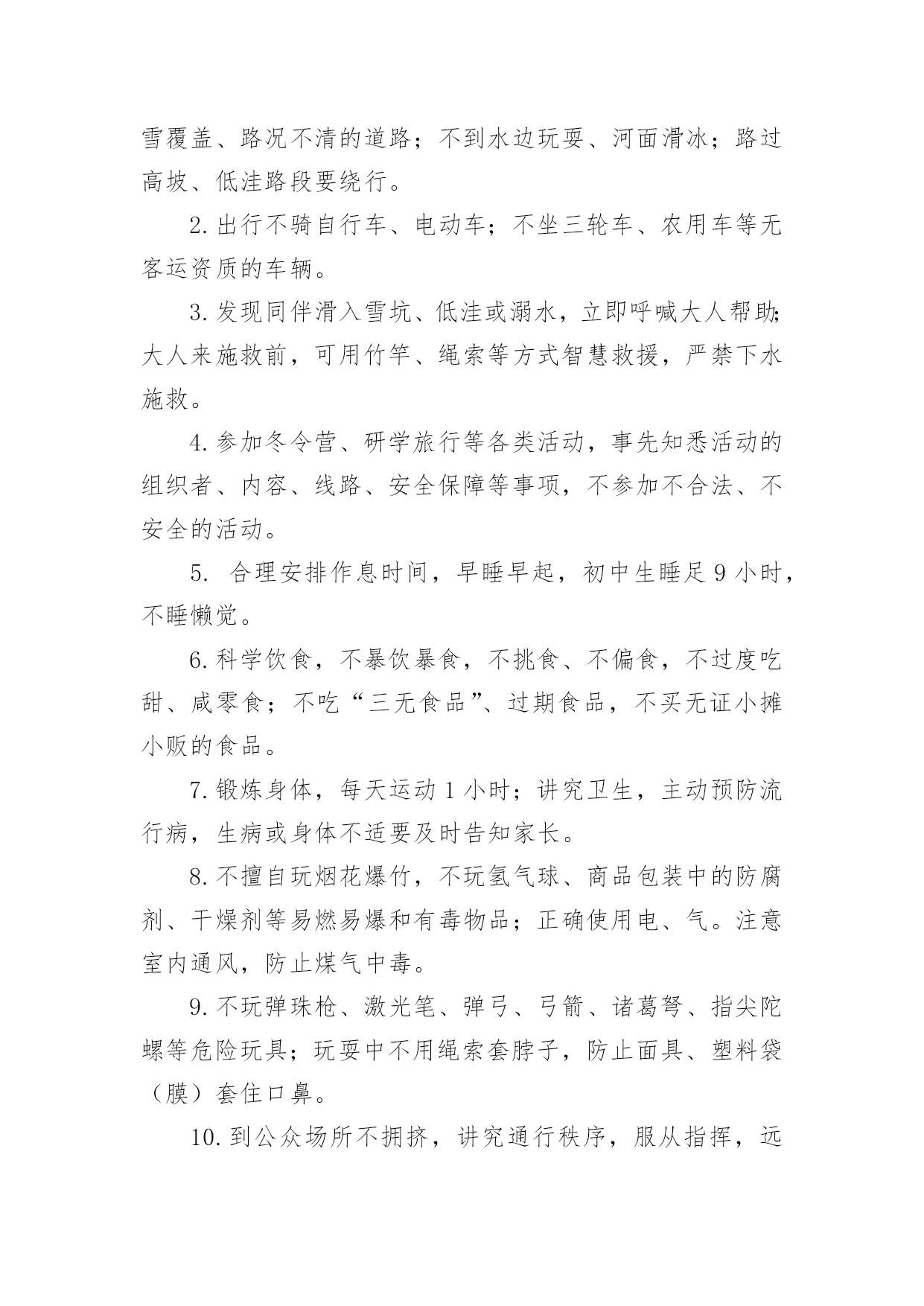 雪覆盖、路况不清的道路；不到水边玩耍、河面滑冰；路过高坡、低洼路段要绕行。

2. 出行不骑自行车、电动车；不坐三轮车、农用车等无客运资质的车辆。

3. 发现同伴滑入雪坑、低洼或溺水，立即呼喊大人帮助；大人来施救前，可用竹竿、绳索等方式智慧救援，严禁下水施救。

4. 参加冬令营、研学旅行等各类活动，事先知悉活动的组织者、内容、线路、安全保障等事项，不参加不合法、不安全的活动。

5. 合理安排作息时间，早睡早起，初中生睡足 9 小时，不睡懒觉。

6. 科学饮食，不暴饮暴食，不挑食、不偏食，不过度吃甜、咸零食；不吃“三无食品”、过期食品，不买无证小摊小贩的食品。

7. 锻炼身体，每天运动 1 小时；讲究卫生，主动预防流行病，生病或身体不适要及时告知家长。

8. 不擅自玩烟花爆竹，不玩氢气球、商品包装中的防腐剂、干燥剂等易燃易爆和有毒物品；正确使用电、气。注意室内通风，防止煤气中毒。

9. 不玩弹珠枪、激光笔、弹弓、弓箭、诸葛弩、指尖陀螺等危险玩具；玩耍中不用绳索套脖子，防止面具、塑料袋（膜）套住口鼻。

10. 到公众场所不拥挤，讲究通行秩序，服从指挥，远